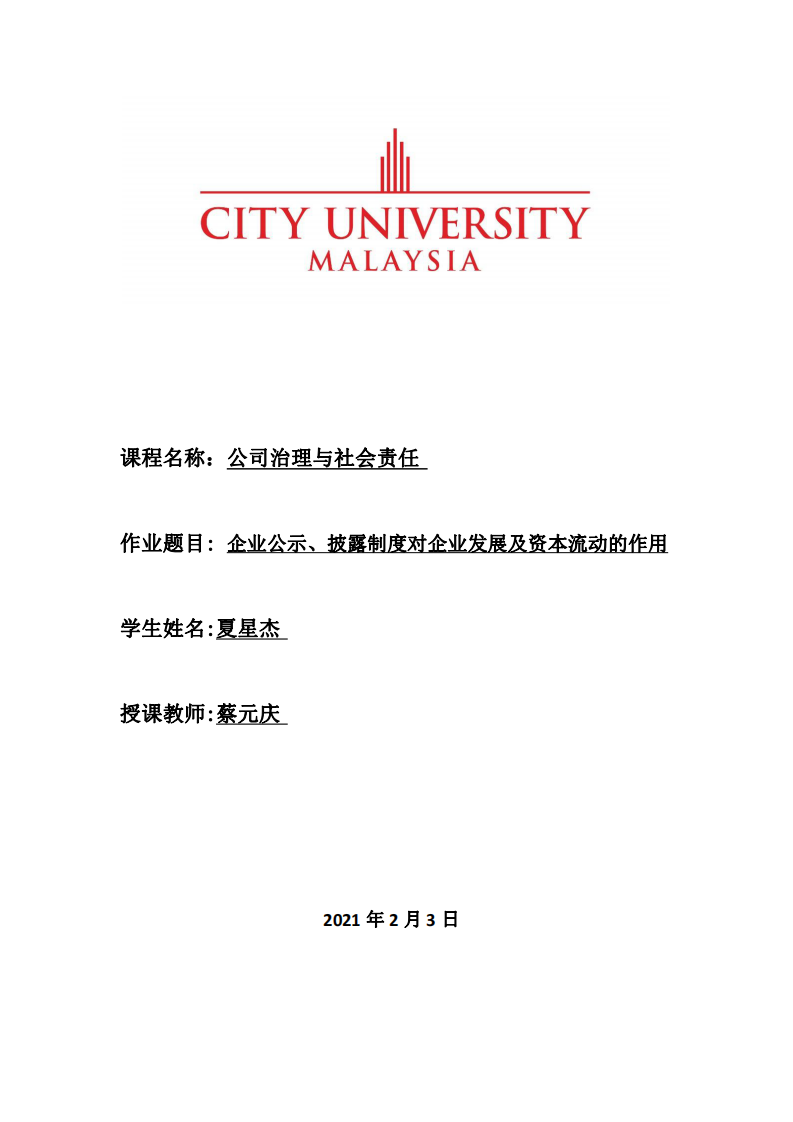 CITY UNIVERSITY
MALAYSIA

课程名称：公司治理与社会责任

作业题目：企业公示、披露制度对企业发展及资本流动的作用

学生姓名:夏星杰

授课教师:蔡元庆

2021 年 2 月 3 日